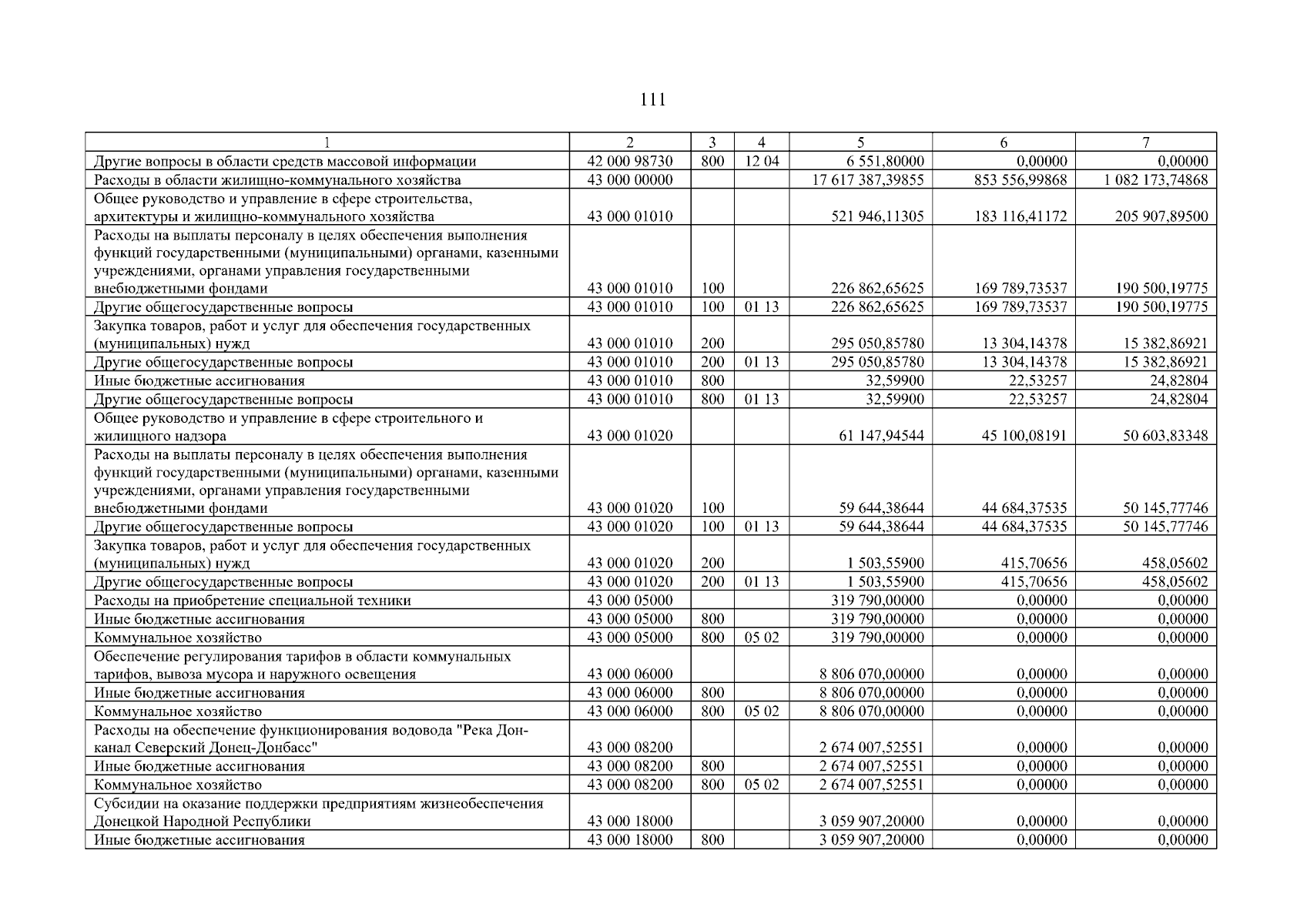 111

| 1 | 2 | 3 | 4 | 5 | 6 | 7 |
|---|---|---|---|---|---|---|
| Другие вопросы в области средств массовой информации | 42 000 98730 | 800 | 12 04 | 6 551,80000 | 0,00000 | 0,00000 |
| Расходы в области жилищно-коммунального хозяйства | 43 000 00000 | | | 17 617 387,39855 | 853 556,99868 | 1 082 173,74868 |
| Общее руководство и управление в сфере строительства, архитектуры и жилищно-коммунального хозяйства | 43 000 01010 | | | 521 946,11305 | 183 116,41172 | 205 907,89500 |
| Расходы на выплаты персоналу в целях обеспечения выполнения функций государственными (муниципальными) органами, казенными учреждениями, органами управления государственными внебюджетными фондами | 43 000 01010 | 100 | | 226 862,65625 | 169 789,73537 | 190 500,19775 |
| Другие общегосударственные вопросы | 43 000 01010 | 100 | 01 13 | 226 862,65625 | 169 789,73537 | 190 500,19775 |
| Закупка товаров, работ и услуг для обеспечения государственных (муниципальных) нужд | 43 000 01010 | 200 | | 295 050,85780 | 13 304,14378 | 15 382,86921 |
| Другие общегосударственные вопросы | 43 000 01010 | 200 | 01 13 | 295 050,85780 | 13 304,14378 | 15 382,86921 |
| Иные бюджетные ассигнования | 43 000 01010 | 800 | | 32,59900 | 22,53257 | 24,82804 |
| Другие общегосударственные вопросы | 43 000 01010 | 800 | 01 13 | 32,59900 | 22,53257 | 24,82804 |
| Общее руководство и управление в сфере строительного и жилищного надзора | 43 000 01020 | | | 61 147,94544 | 45 100,08191 | 50 603,83348 |
| Расходы на выплаты персоналу в целях обеспечения выполнения функций государственными (муниципальными) органами, казенными учреждениями, органами управления государственными внебюджетными фондами | 43 000 01020 | 100 | | 59 644,38644 | 44 684,37535 | 50 145,77746 |
| Другие общегосударственные вопросы | 43 000 01020 | 100 | 01 13 | 59 644,38644 | 44 684,37535 | 50 145,77746 |
| Закупка товаров, работ и услуг для обеспечения государственных (муниципальных) нужд | 43 000 01020 | 200 | | 1 503,55900 | 415,70656 | 458,05602 |
| Другие общегосударственные вопросы | 43 000 01020 | 200 | 01 13 | 1 503,55900 | 415,70656 | 458,05602 |
| Расходы на приобретение специальной техники | 43 000 05000 | | | 319 790,00000 | 0,00000 | 0,00000 |
| Иные бюджетные ассигнования | 43 000 05000 | 800 | | 319 790,00000 | 0,00000 | 0,00000 |
| Коммунальное хозяйство | 43 000 05000 | 800 | 05 02 | 319 790,00000 | 0,00000 | 0,00000 |
| Обеспечение регулирования тарифов в области коммунальных тарифов, вывоза мусора и наружного освещения | 43 000 06000 | | | 8 806 070,00000 | 0,00000 | 0,00000 |
| Иные бюджетные ассигнования | 43 000 06000 | 800 | | 8 806 070,00000 | 0,00000 | 0,00000 |
| Коммунальное хозяйство | 43 000 06000 | 800 | 05 02 | 8 806 070,00000 | 0,00000 | 0,00000 |
| Расходы на обеспечение функционирования водовода "Река Дон-канал Северский Донец-Донбасс" | 43 000 08200 | | | 2 674 007,52551 | 0,00000 | 0,00000 |
| Иные бюджетные ассигнования | 43 000 08200 | 800 | | 2 674 007,52551 | 0,00000 | 0,00000 |
| Коммунальное хозяйство | 43 000 08200 | 800 | 05 02 | 2 674 007,52551 | 0,00000 | 0,00000 |
| Субсидии на оказание поддержки предприятиям жизнеобеспечения Донецкой Народной Республики | 43 000 18000 | | | 3 059 907,20000 | 0,00000 | 0,00000 |
| Иные бюджетные ассигнования | 43 000 18000 | 800 | | 3 059 907,20000 | 0,00000 | 0,00000 |